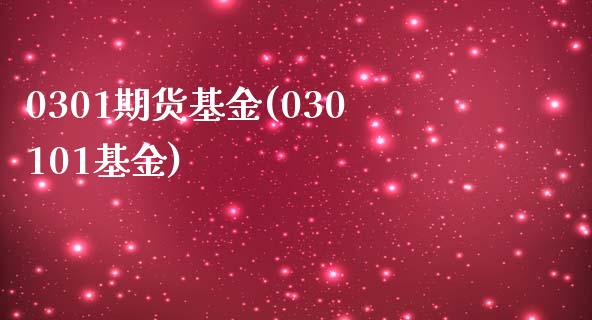 0301期货基金(030101基金)